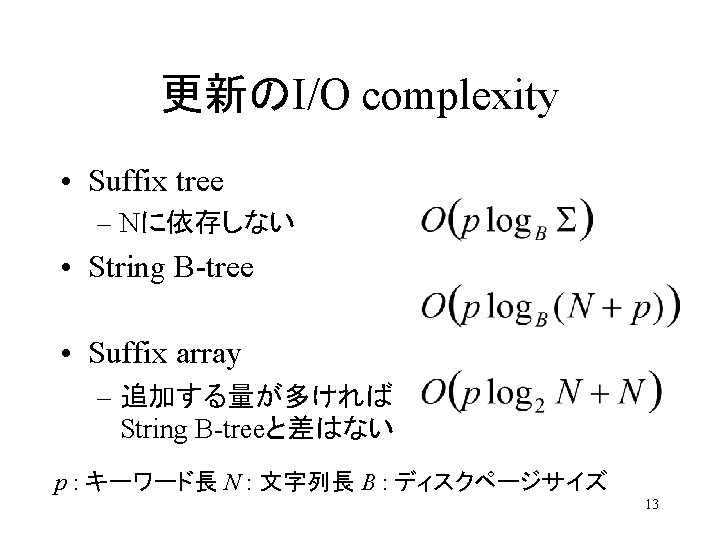 更新のI/O complexity

• Suffix tree
- Nに依存しない

$O(p \log_B \Sigma)$

• String B-tree

$O(p \log_B (N+p))$

• Suffix array
- 追加する量が多ければString B-treeと差はない

$O(p \log_2 N + N)$

$p$:キーワード長 $N$:文字列長 $B$:ディスクページサイズ

13